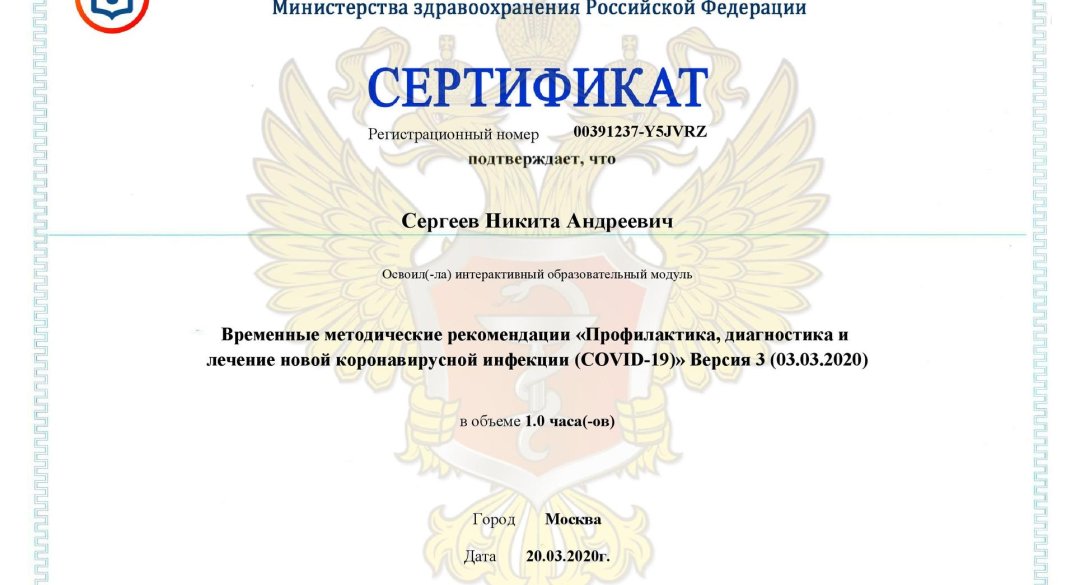 Министерства здравоохранения Российской Федерации

СЕРТИФИКАТ

Регистрационный номер 00391237-Y5JVRZ

подтверждает, что

Сергеев Никита Андреевич

Освоил(-ла) интерактивный образовательный модуль

Временные методические рекомендации «Профилактика, диагностика и лечение новой коронавирусной инфекции (COVID-19)» Версия 3 (03.03.2020)

в объеме 1.0 часа(-ов)

Город Москва

Дата 20.03.2020г.